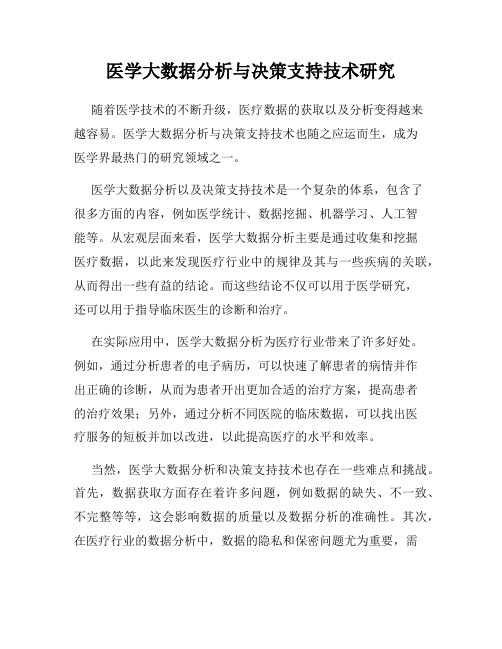 医学大数据分析与决策支持技术研究

随着医学技术的不断升级，医疗数据的获取以及分析变得越来越容易。医学大数据分析与决策支持技术也随之应运而生，成为医学界最热门的研究领域之一。

医学大数据分析以及决策支持技术是一个复杂的体系，包含了很多方面的内容，例如医学统计、数据挖掘、机器学习、人工智能等。从宏观层面来看，医学大数据分析主要是通过收集和挖掘医疗数据，以此来发现医疗行业中的规律及其与一些疾病的关联，从而得出一些有益的结论。而这些结论不仅可以用于医学研究，还可以用于指导临床医生的诊断和治疗。

在实际应用中，医学大数据分析为医疗行业带来了许多好处。例如，通过分析患者的电子病历，可以快速了解患者的病情并作出正确的诊断，从而为患者开出更加合适的治疗方案，提高患者的治疗效果；另外，通过分析不同医院的临床数据，可以找出医疗服务的短板并加以改进，以此提高医疗的水平和效率。

当然，医学大数据分析和决策支持技术也存在一些难点和挑战。首先，数据获取方面存在着许多问题，例如数据的缺失、不一致、不完整等等，这会影响数据的质量以及数据分析的准确性。其次，在医疗行业的数据分析中，数据的隐私和保密问题尤为重要，需